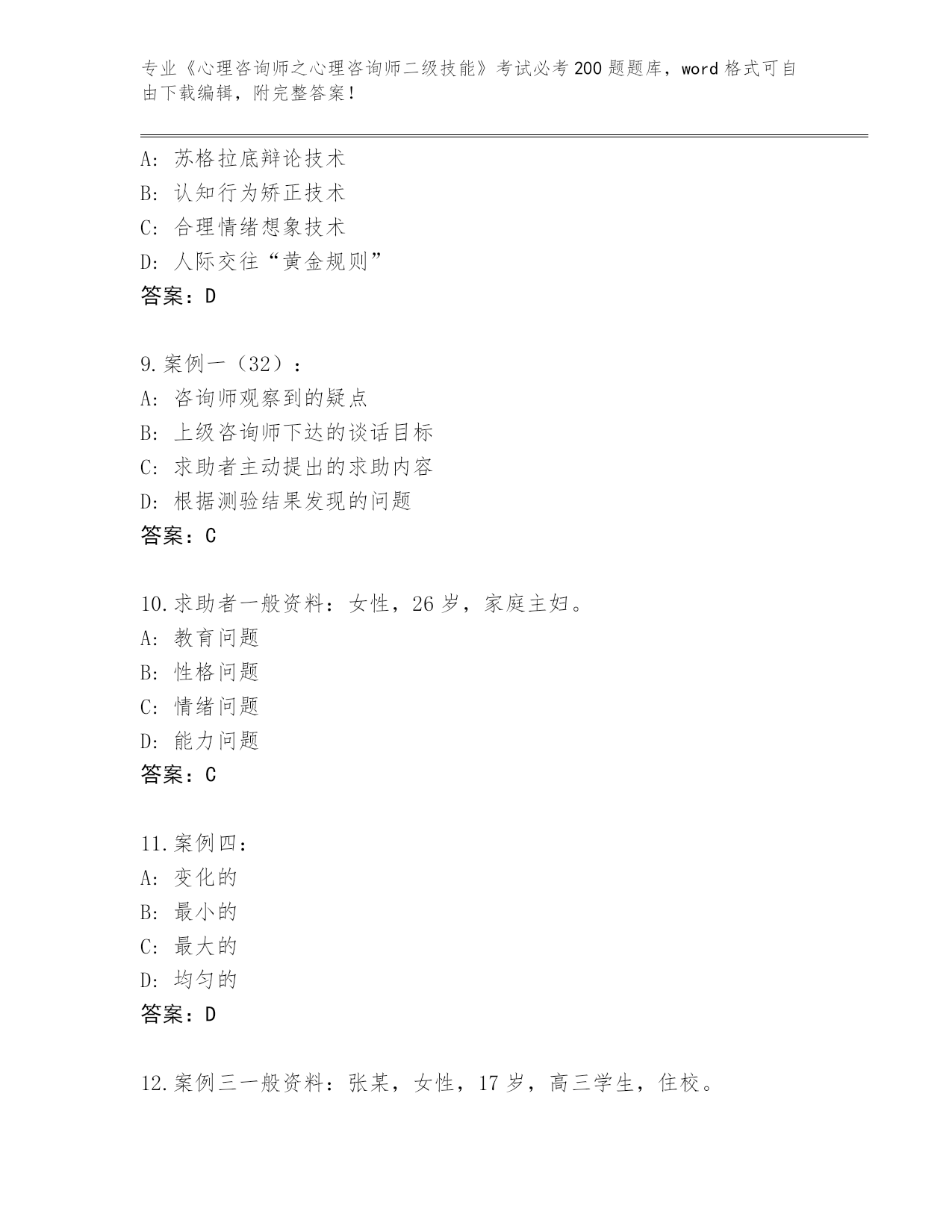 专业《心理咨询师之心理咨询师二级技能》考试必考200题题库，word格式可自由下载编辑，附完整答案！

A：苏格拉底辩论技术
B：认知行为矫正技术
C：合理情绪想象技术
D：人际交往“黄金规则”
答案：D

9.案例一（32）：
A：咨询师观察到的疑点
B：上级咨询师下达的谈话目标
C：求助者主动提出的求助内容
D：根据测验结果发现的问题
答案：C

10.求助者一般资料：女性，26岁，家庭主妇。
A：教育问题
B：性格问题
C：情绪问题
D：能力问题
答案：C

11.案例四：
A：变化的
B：最小的
C：最大的
D：均匀的
答案：D

12.案例三一般资料：张某，女性，17岁，高三学生，住校。